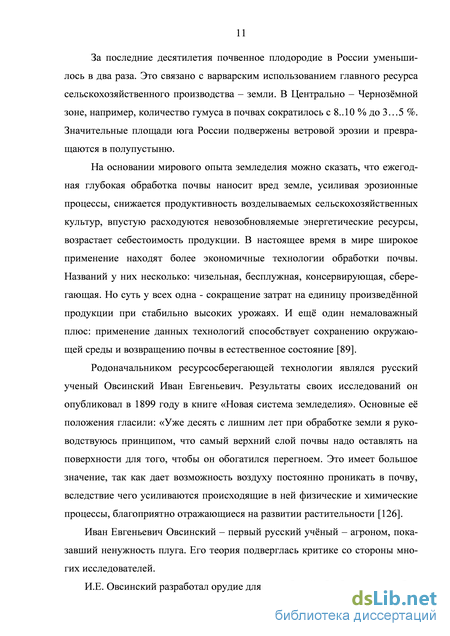 11

За последние десятилетия почвенное плодородие в России уменьшилось в два раза. Это связано с варварским использованием главного ресурса сельскохозяйственного производства – земли. В Центрально – Чернозёмной зоне, например, количество гумуса в почвах сократилось с 8..10 % до 3…5 %. Значительные площади юга России подвержены ветровой эрозии и превращаются в полупустыню.

На основании мирового опыта земледелия можно сказать, что ежегодная глубокая обработка почвы наносит вред земле, усиливая эрозионные процессы, снижается продуктивность возделываемых сельскохозяйственных культур, впустую расходуются невозобновляемые энергетические ресурсы, возрастает себестоимость продукции. В настоящее время в мире широкое применение находят более экономичные технологии обработки почвы. Названий у них несколько: чизельная, бесплужная, консервирующая, сберегающая. Но суть у всех одна - сокращение затрат на единицу произведённой продукции при стабильно высоких урожаях. И ещё один немаловажный плюс: применение данных технологий способствует сохранению окружающей среды и возвращению почвы в естественное состояние [89].

Родоначальником ресурсосберегающей технологии являлся русский ученый Овсинский Иван Евгеньевич. Результаты своих исследований он опубликовал в 1899 году в книге «Новая система земледелия». Основные её положения гласили: «Уже десять с лишним лет при обработке земли я руководствуюсь принципом, что самый верхний слой почвы надо оставлять на поверхности для того, чтобы он обогатился перегноем. Это имеет большое значение, так как дает возможность воздуху постоянно проникать в почву, вследствие чего усиливаются происходящие в ней физические и химические процессы, благоприятно отражающиеся на развитии растительности [126].

Иван Евгеньевич Овсинский – первый русский учёный – агроном, показавший ненужность плуга. Его теория подверглась критике со стороны многих исследователей.

И.Е. Овсинский разработал орудие для

dsLib.net
библиотека диссертаций